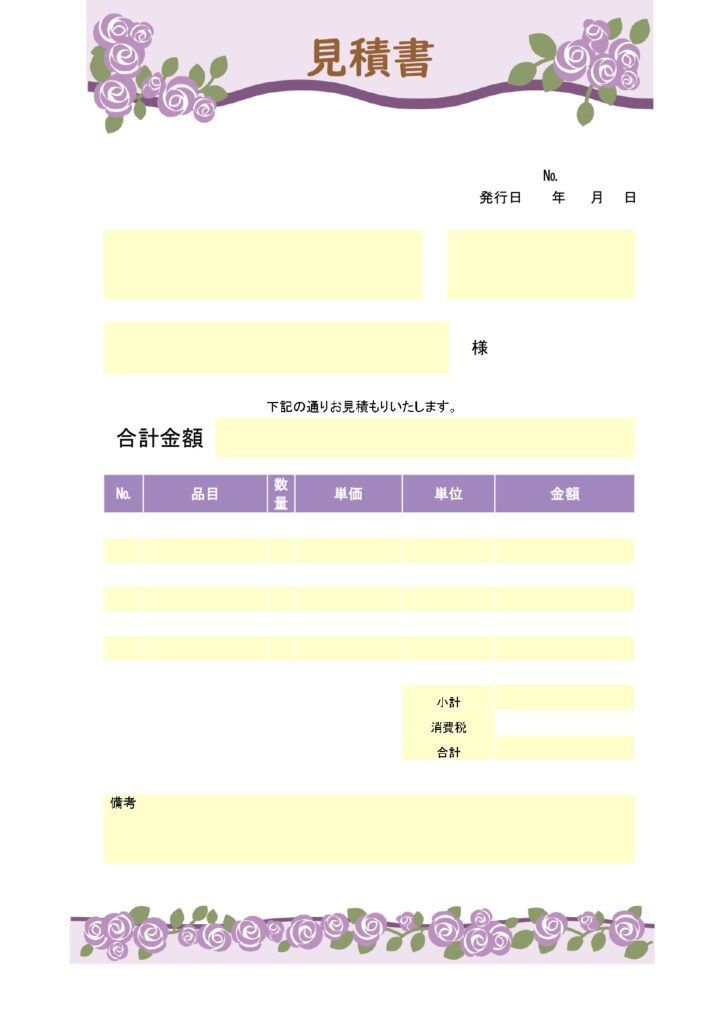 見積書

No.
発行日　年　月　日

様

下記の通りお見積もりいたします。

合計金額

| No. | 品目 | 数量 | 単価 | 単位 | 金額 |
|---|---|---|---|---|---|
| | | | | | |
| | | | | | |
| | | | | | |
| | | | | | |
| | | | | | |
| | | | | | |

| 小計 | |
|---|---|
| 消費税 | |
| 合計 | |

備考